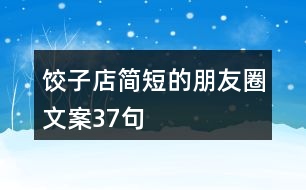 饺子店简短的朋友圈文案37句